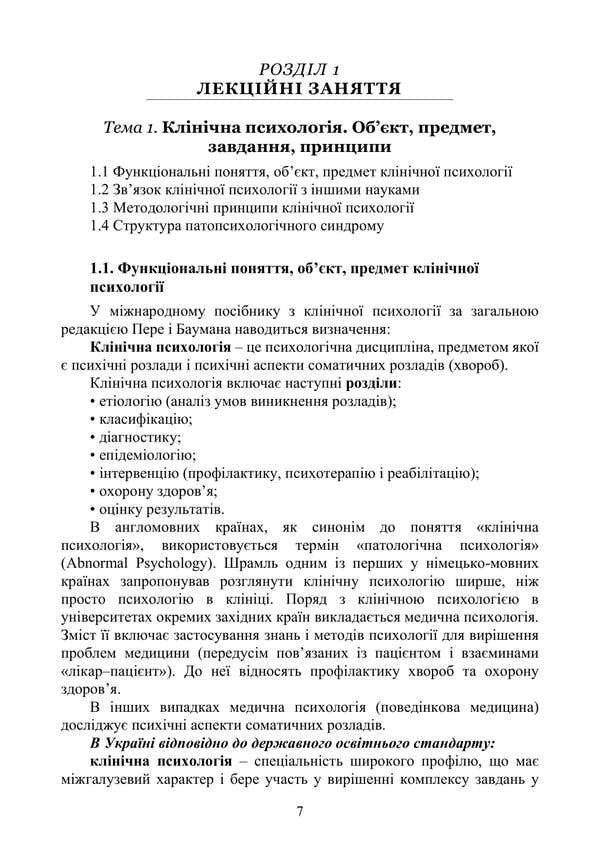 РОЗДІЛ 1
ЛЕКЦІЙНІ ЗАНЯТТЯ

Тема 1. Клінічна психологія. Об'єкт, предмет, завдання, принципи

1.1 Функціональні поняття, об'єкт, предмет клінічної психології
1.2 Зв'язок клінічної психології з іншими науками
1.3 Методологічні принципи клінічної психології
1.4 Структура патопсихологічного синдрому

1.1. Функціональні поняття, об'єкт, предмет клінічної психології

У міжнародному посібнику з клінічної психології за загальною редакцією Пере і Баумана наводиться визначення:

Клінічна психологія – це психологічна дисципліна, предметом якої є психічні розлади і психічні аспекти соматичних розладів (хвороб).

Клінічна психологія включає наступні розділи:
• етіологію (аналіз умов виникнення розладів);
• класифікацію;
• діагностику;
• епідеміологію;
• інтервенцію (профілактику, психотерапію і реабілітацію);
• охорону здоров'я;
• оцінку результатів.

В англомовних країнах, як синонім до поняття «клінічна психологія», використовується термін «патологічна психологія» (Abnormal Psychology). Шрамль одним із перших у німецько-мовних країнах запропонував розглянути клінічну психологію ширше, ніж просто психологію в клініці. Поряд з клінічною психологією в університетах окремих західних країн викладається медична психологія. Зміст її включає застосування знань і методів психології для вирішення проблем медицини (передусім пов'язаних із пацієнтом і взаєминами «лікар–пацієнт»). До неї відносять профілактику хвороб та охорону здоров'я.

В інших випадках медична психологія (поведінкова медицина) досліджує психічні аспекти соматичних розладів.

В Україні відповідно до державного освітнього стандарту:

клінічна психологія – спеціальність широкого профілю, що має міжгалузевий характер і бере участь у вирішенні комплексу завдань у

7